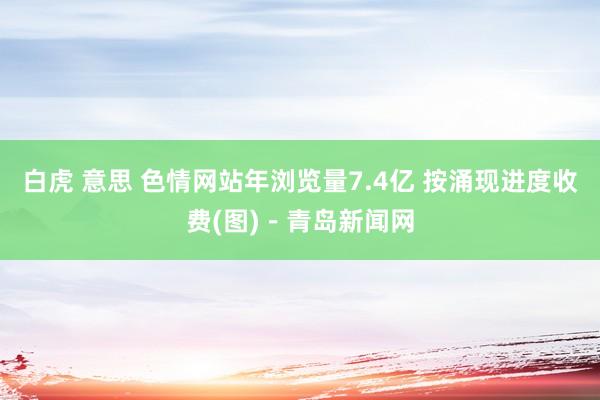 白虎 意思 色情网站年浏览量7.4亿 按涌现进度收费(图) - 青岛新闻网